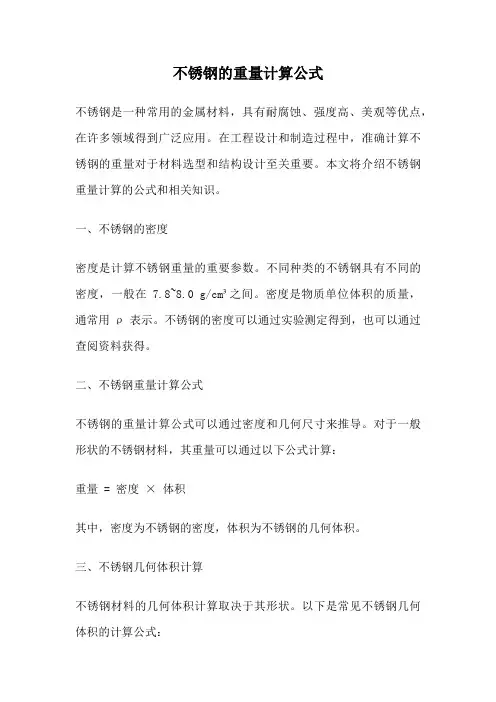 不锈钢的重量计算公式

不锈钢是一种常用的金属材料，具有耐腐蚀、强度高、美观等优点，在许多领域得到广泛应用。在工程设计和制造过程中，准确计算不锈钢的重量对于材料选型和结构设计至关重要。本文将介绍不锈钢重量计算的公式和相关知识。

一、不锈钢的密度

密度是计算不锈钢重量的重要参数。不同种类的不锈钢具有不同的密度，一般在 7.8~8.0 g/cm³之间。密度是物质单位体积的质量，通常用 ρ 表示。不锈钢的密度可以通过实验测定得到，也可以通过查阅资料获得。

二、不锈钢重量计算公式

不锈钢的重量计算公式可以通过密度和几何尺寸来推导。对于一般形状的不锈钢材料，其重量可以通过以下公式计算：

重量 = 密度 × 体积

其中，密度为不锈钢的密度，体积为不锈钢的几何体积。

三、不锈钢几何体积计算

不锈钢材料的几何体积计算取决于其形状。以下是常见不锈钢几何体积的计算公式：